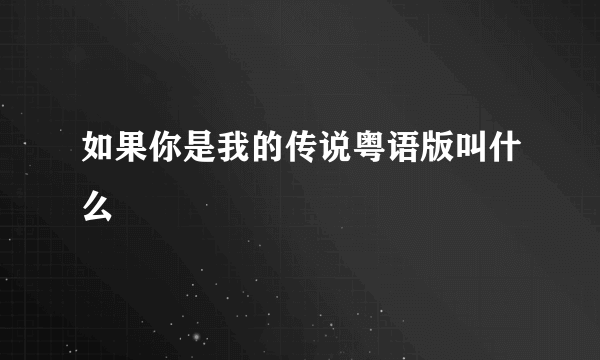 如果你是我的传说粤语版叫什么